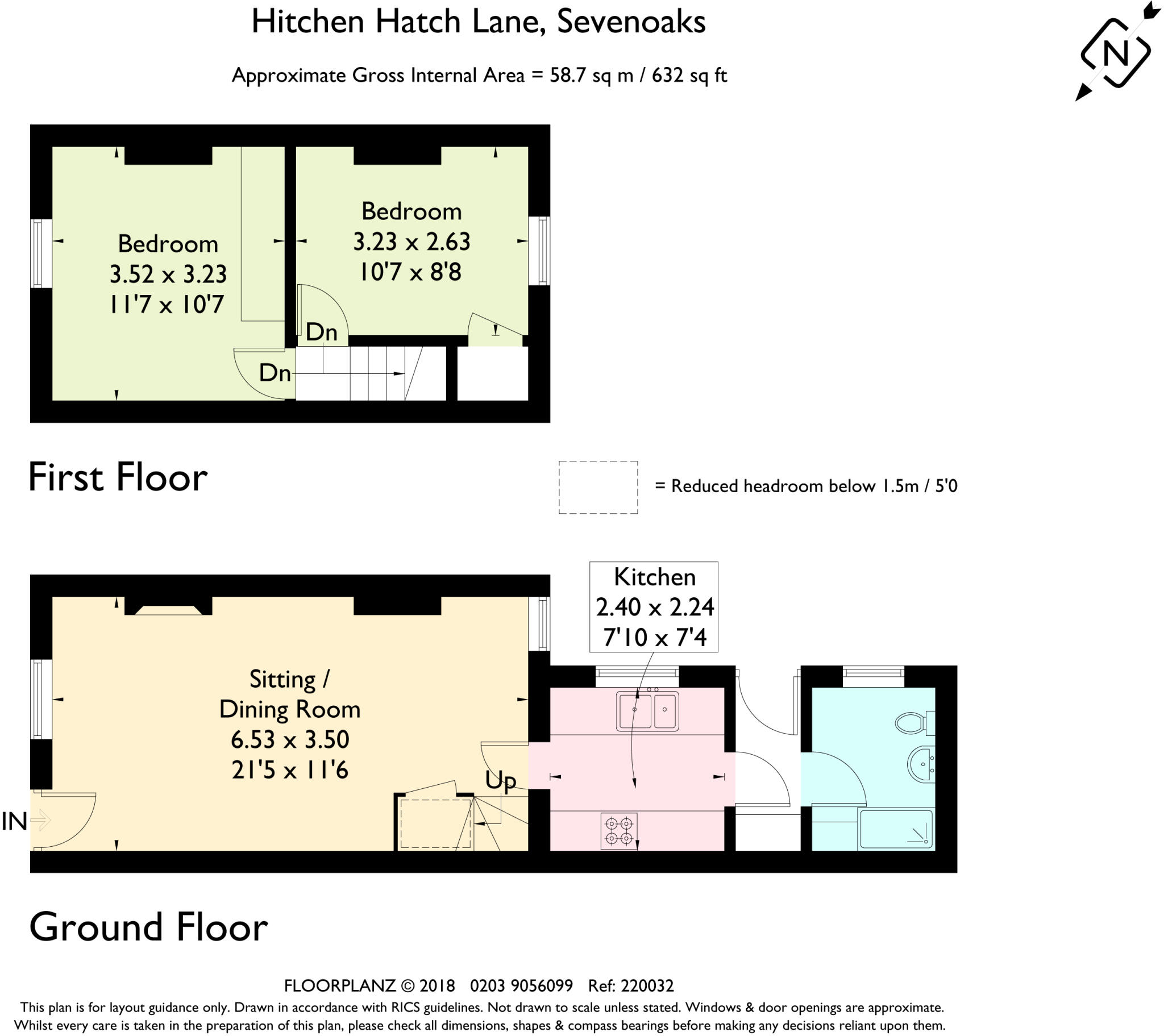 Hitchen Hatch Lane, Sevenoaks

Approximate Gross Internal Area = 58.7 sq m / 632 sq ft

N

Bedroom
3.52 x 3.23
11'7 x 10'7

Bedroom
3.23 x 2.63
10'7 x 8'8

Dn

Dn

First Floor

= Reduced headroom below 1.5m / 5'0

Kitchen
2.40 x 2.24
7'10 x 7'4

Sitting /
Dining Room
6.53 x 3.50
21'5 x 11'6

Up

IN

Ground Floor

FLOORPLANZ © 2018 0203 9056099 Ref: 220032

This plan is for layout guidance only. Drawn in accordance with RICS guidelines. Not drawn to scale unless stated. Windows & door openings are approximate. Whilst every care is taken in the preparation of this plan, please check all dimensions, shapes & compass bearings before making any decisions reliant upon them.